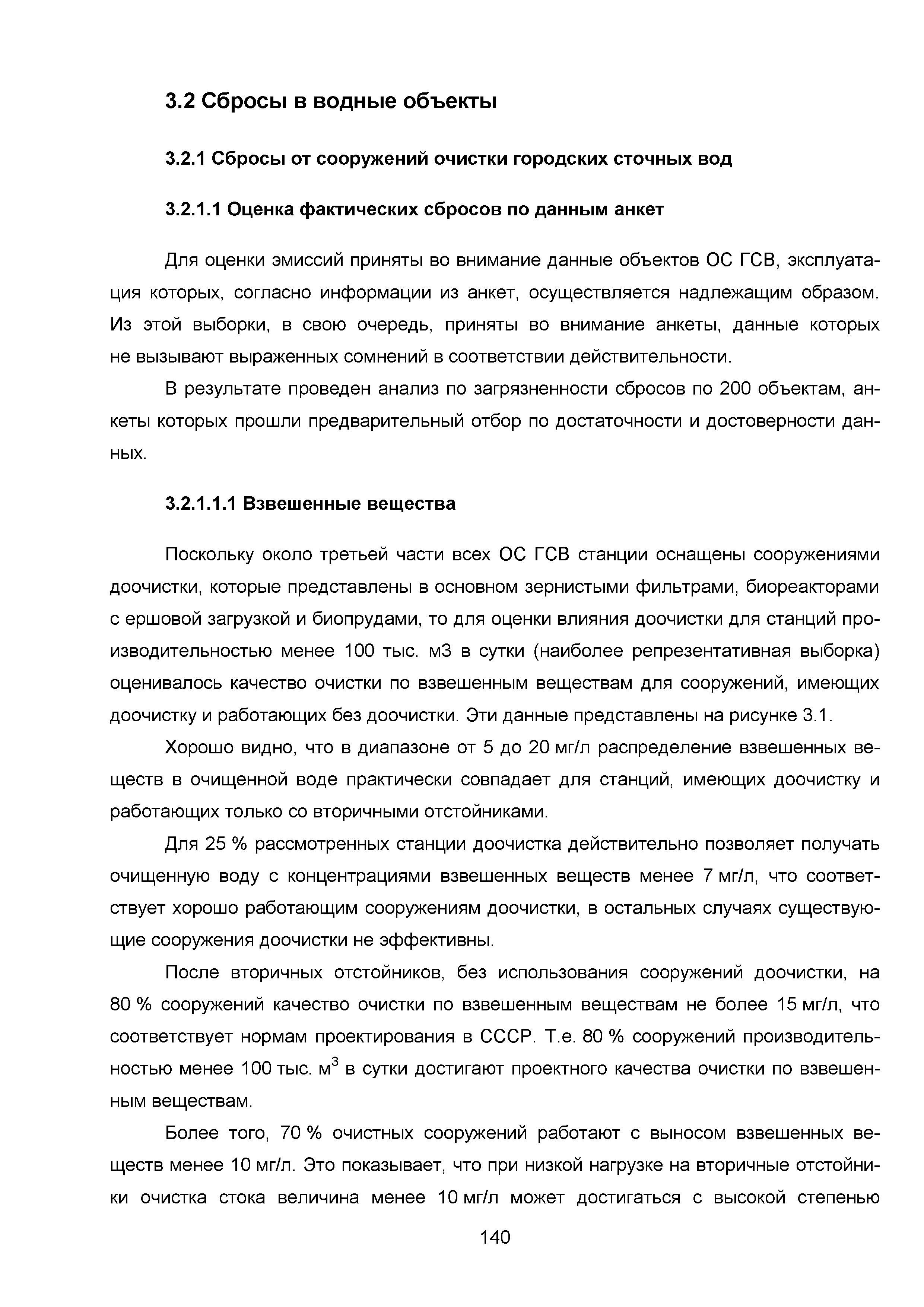 3.2 Сбросы в водные объекты

3.2.1 Сбросы от сооружений очистки городских сточных вод

3.2.1.1 Оценка фактических сбросов по данным анкет

Для оценки эмиссий приняты во внимание данные объектов ОС ГСВ, эксплуатация которых, согласно информации из анкет, осуществляется надлежащим образом. Из этой выборки, в свою очередь, приняты во внимание анкеты, данные которых не вызывают выраженных сомнений в соответствии действительности.

В результате проведен анализ по загрязненности сбросов по 200 объектам, анкеты которых прошли предварительный отбор по достаточности и достоверности данных.

3.2.1.1.1 Взвешенные вещества

Поскольку около третьей части всех ОС ГСВ станции оснащены сооружениями доочистки, которые представлены в основном зернистыми фильтрами, биореакторами с ершовой загрузкой и биопрудами, то для оценки влияния доочистки для станций производительностью менее 100 тыс. м3 в сутки (наиболее репрезентативная выборка) оценивалось качество очистки по взвешенным веществам для сооружений, имеющих доочистку и работающих без доочистки. Эти данные представлены на рисунке 3.1.

Хорошо видно, что в диапазоне от 5 до 20 мг/л распределение взвешенных веществ в очищенной воде практически совпадает для станций, имеющих доочистку и работающих только со вторичными отстойниками.

Для 25 % рассмотренных станции доочистка действительно позволяет получать очищенную воду с концентрациями взвешенных веществ менее 7 мг/л, что соответствует хорошо работающим сооружениям доочистки, в остальных случаях существующие сооружения доочистки не эффективны.

После вторичных отстойников, без использования сооружений доочистки, на 80 % сооружений качество очистки по взвешенным веществам не более 15 мг/л, что соответствует нормам проектирования в СССР. Т.е. 80 % сооружений производительностью менее 100 тыс. м$^3$ в сутки достигают проектного качества очистки по взвешенным веществам.

Более того, 70 % очистных сооружений работают с выносом взвешенных веществ менее 10 мг/л. Это показывает, что при низкой нагрузке на вторичные отстойники очистка стока величина менее 10 мг/л может достигаться с высокой степенью

140